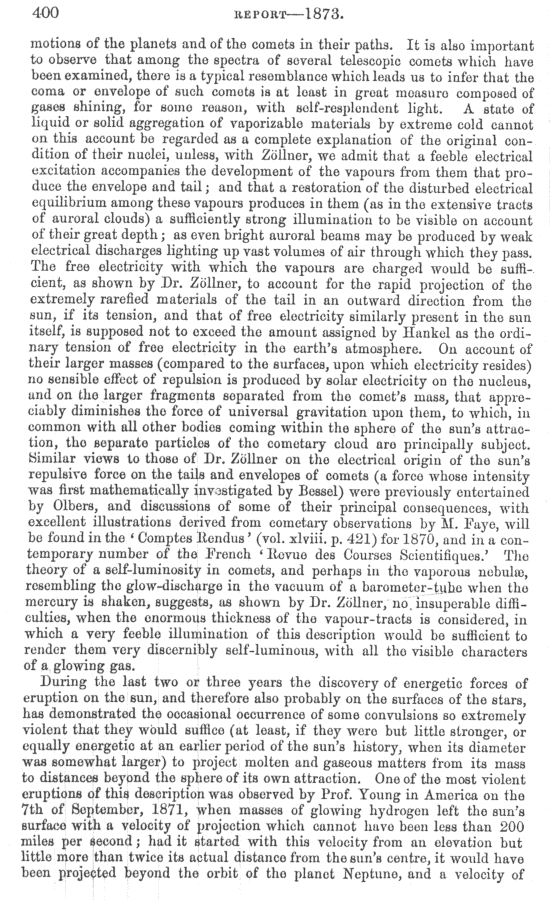 400 REPORT—1873.

motions of the planets and of the comets in their paths. It is also important to observe that among the spectra of several telescopic comets which have been examined, there is a typical resemblance which leads us to infer that the coma or envelope of such comets is at least in great measure composed of gases shining, for some reason, with self-resplendent light. A state of liquid or solid aggregation of vaporizable materials by extreme cold cannot on this account be regarded as a complete explanation of the original condition of their nuclei, unless, with Zöllner, we admit that a feeble electrical excitation accompanies the development of the vapours from them that produce the envelope and tail; and that a restoration of the disturbed electrical equilibrium among these vapours produces in them (as in the extensive tracts of auroral clouds) a sufficiently strong illumination to be visible on account of their great depth; as even bright auroral beams may be produced by weak electrical discharges lighting up vast volumes of air through which they pass. The free electricity with which the vapours are charged would be sufficient, as shown by Dr. Zöllner, to account for the rapid projection of the extremely rarefied materials of the tail in an outward direction from the sun, if its tension, and that of free electricity similarly present in the sun itself, is supposed not to exceed the amount assigned by Hankel as the ordinary tension of free electricity in the earth's atmosphere. On account of their larger masses (compared to the surfaces, upon which electricity resides) no sensible effect of repulsion is produced by solar electricity on the nucleus, and on the larger fragments separated from the comet's mass, that appreciably diminishes the force of universal gravitation upon them, to which, in common with all other bodies coming within the sphere of the sun's attraction, the separate particles of the cometary cloud are principally subject. Similar views to those of Dr. Zöllner on the electrical origin of the sun's repulsive force on the tails and envelopes of comets (a force whose intensity was first mathematically investigated by Bessel) were previously entertained by Olbers, and discussions of some of their principal consequences, with excellent illustrations derived from cometary observations by M. Faye, will be found in the 'Comptes Rendus' (vol. xlviii. p. 421) for 1870, and in a contemporary number of the French 'Revue des Courses Scientifiques.' The theory of a self-luminosity in comets, and perhaps in the vaporous nebulæ, resembling the glow-discharge in the vacuum of a barometer-tube when the mercury is shaken, suggests, as shown by Dr. Zöllner, no insuperable difficulties, when the enormous thickness of the vapour-tracts is considered, in which a very feeble illumination of this description would be sufficient to render them very discernibly self-luminous, with all the visible characters of a glowing gas.

During the last two or three years the discovery of energetic forces of eruption on the sun, and therefore also probably on the surfaces of the stars, has demonstrated the occasional occurrence of some convulsions so extremely violent that they would suffice (at least, if they were but little stronger, or equally energetic at an earlier period of the sun's history, when its diameter was somewhat larger) to project molten and gaseous matters from its mass to distances beyond the sphere of its own attraction. One of the most violent eruptions of this description was observed by Prof. Young in America on the 7th of September, 1871, when masses of glowing hydrogen left the sun's surface with a velocity of projection which cannot have been less than 200 miles per second; had it started with this velocity from an elevation but little more than twice its actual distance from the sun's centre, it would have been projected beyond the orbit of the planet Neptune, and a velocity of